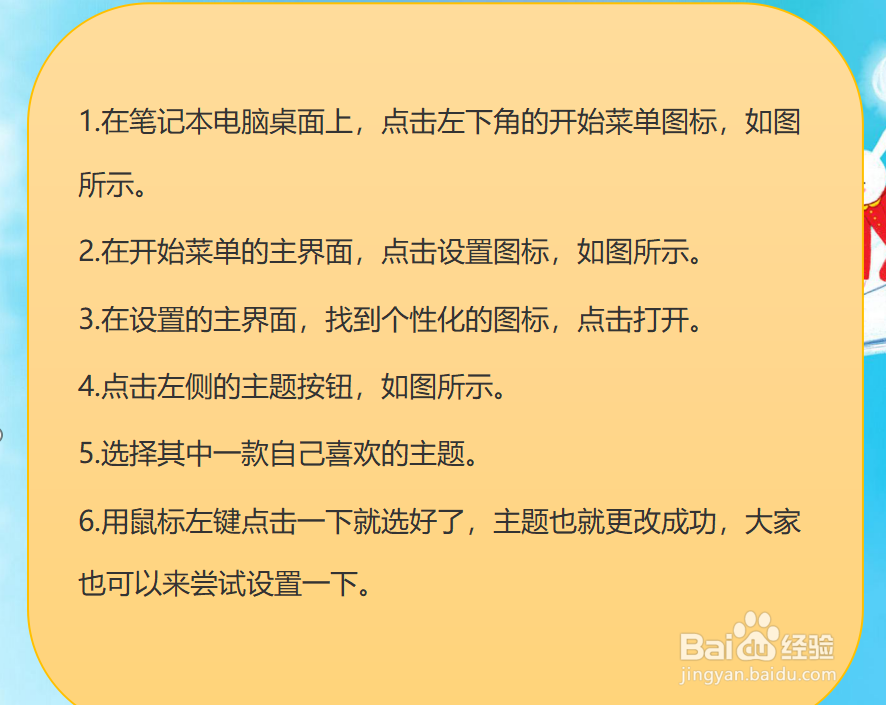 1.在笔记本电脑桌面上，点击左下角的开始菜单图标，如图所示。

2.在开始菜单的主界面，点击设置图标，如图所示。

3.在设置的主界面，找到个性化的图标，点击打开。

4.点击左侧的主题按钮，如图所示。

5.选择其中一款自己喜欢的主题。

6.用鼠标左键点击一下就选好了，主题也就更改成功，大家也可以来尝试设置一下。

Baidu经验
jingyan.baidu.com